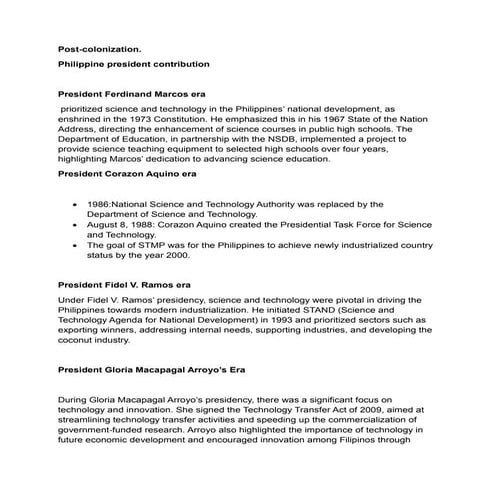 Post-colonization.

Philippine president contribution

President Ferdinand Marcos era

prioritized science and technology in the Philippines' national development, as enshrined in the 1973 Constitution. He emphasized this in his 1967 State of the Nation Address, directing the enhancement of science courses in public high schools. The Department of Education, in partnership with the NSDB, implemented a project to provide science teaching equipment to selected high schools over four years, highlighting Marcos' dedication to advancing science education.

President Corazon Aquino era

- 1986:National Science and Technology Authority was replaced by the Department of Science and Technology.
- August 8, 1988: Corazon Aquino created the Presidential Task Force for Science and Technology.
- The goal of STMP was for the Philippines to achieve newly industrialized country status by the year 2000.

President Fidel V. Ramos era

Under Fidel V. Ramos' presidency, science and technology were pivotal in driving the Philippines towards modern industrialization. He initiated STAND (Science and Technology Agenda for National Development) in 1993 and prioritized sectors such as exporting winners, addressing internal needs, supporting industries, and developing the coconut industry.

President Gloria Macapagal Arroyo's Era

During Gloria Macapagal Arroyo's presidency, there was a significant focus on technology and innovation. She signed the Technology Transfer Act of 2009, aimed at streamlining technology transfer activities and speeding up the commercialization of government-funded research. Arroyo also highlighted the importance of technology in future economic development and encouraged innovation among Filipinos through